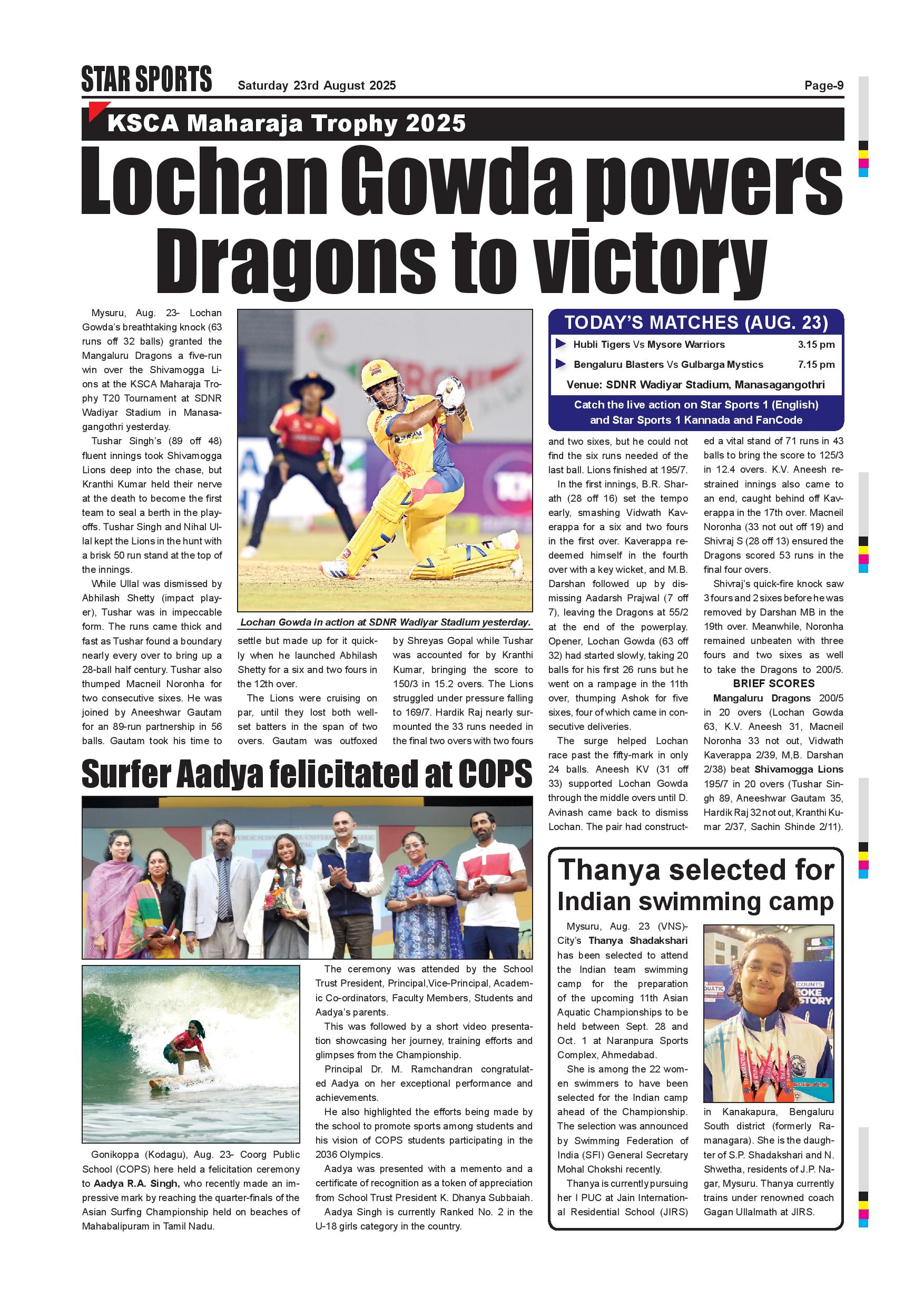 STAR SPORTS Saturday 23rd August 2025 Page-9

KSCA Maharaja Trophy 2025

Lochan Gowda powers Dragons to victory

Mysuru, Aug. 23- Lochan Gowda's breathtaking knock (63 runs off 32 balls) granted the Mangaluru Dragons a five-run win over the Shivamogga Lions at the KSCA Maharaja Trophy T20 Tournament at SDNR Wadiyar Stadium in Manasagangothri yesterday.

Tushar Singh's (89 off 48) fluent innings took Shivamogga Lions deep into the chase, but Kranthi Kumar held their nerve at the death to become the first team to seal a berth in the playoffs. Tushar Singh and Nihal Ullal kept the Lions in the hunt with a brisk 50 run stand at the top of the innings.

While Ullal was dismissed by Abhilash Shetty (impact player), Tushar was in impeccable form. The runs came thick and fast as Tushar found a boundary nearly every over to bring up a 28-ball half century. Tushar also thumped Macneil Noronha for two consecutive sixes. He was joined by Aneeshwar Gautam for an 89-run partnership in 56 balls. Gautam took his time to settle but made up for it quickly when he launched Abhilash Shetty for a six and two fours in the 12th over.

The Lions were cruising on par, until they lost both well-set batters in the span of two overs. Gautam was outfoxed by Shreyas Gopal while Tushar was accounted for by Kranthi Kumar, bringing the score to 150/3 in 15.2 overs. The Lions struggled under pressure falling to 169/7. Hardik Raj nearly surmounted the 33 runs needed in the final two overs with two fours and two sixes, but he could not find the six runs needed of the last ball. Lions finished at 195/7.

In the first innings, B.R. Sharath (28 off 16) set the tempo early, smashing Vidwath Kaverappa for a six and two fours in the first over. Kaverappa redeemed himself in the fourth over with a key wicket, and M.B. Darshan followed up by dismissing Aadarsh Prajwal (7 off 7), leaving the Dragons at 55/2 at the end of the powerplay. Opener, Lochan Gowda (63 off 32) had started slowly, taking 20 balls for his first 26 runs but he went on a rampage in the 11th over, thumping Ashok for five sixes, four of which came in consecutive deliveries.

The surge helped Lochan race past the fifty-mark in only 24 balls. Aneesh KV (31 off 33) supported Lochan Gowda through the middle overs until D. Avinash came back to dismiss Lochan. The pair had constructed a vital stand of 71 runs in 43 balls to bring the score to 125/3 in 12.4 overs. K.V. Aneesh restrained innings also came to an end, caught behind off Kaverappa in the 17th over. Macneil Noronha (33 not out off 19) and Shivraj S (28 off 13) ensured the Dragons scored 53 runs in the final four overs.

Shivraj's quick-fire knock saw 3 fours and 2 sixes before he was removed by Darshan MB in the 19th over. Meanwhile, Noronha remained unbeaten with three fours and two sixes as well to take the Dragons to 200/5.

BRIEF SCORES

Mangaluru Dragons 200/5 in 20 overs (Lochan Gowda 63, K.V. Aneesh 31, Macneil Noronha 33 not out, Vidwath Kaverappa 2/39, M,B. Darshan 2/38) beat Shivamogga Lions 195/7 in 20 overs (Tushar Singh 89, Aneeshwar Gautam 35, Hardik Raj 32 not out, Kranthi Kumar 2/37, Sachin Shinde 2/11).

Lochan Gowda in action at SDNR Wadiyar Stadium yesterday.

TODAY'S MATCHES (AUG. 23)
Hubli Tigers Vs Mysore Warriors 3.15 pm
Bengaluru Blasters Vs Gulbarga Mystics 7.15 pm
Venue: SDNR Wadiyar Stadium, Manasagangothri
Catch the live action on Star Sports 1 (English) and Star Sports 1 Kannada and FanCode

Surfer Aadya felicitated at COPS

Gonikoppa (Kodagu), Aug. 23- Coorg Public School (COPS) here held a felicitation ceremony to Aadya R.A. Singh, who recently made an impressive mark by reaching the quarter-finals of the Asian Surfing Championship held on beaches of Mahabalipuram in Tamil Nadu.

The ceremony was attended by the School Trust President, Principal,Vice-Principal, Academic Co-ordinators, Faculty Members, Students and Aadya's parents.

This was followed by a short video presentation showcasing her journey, training efforts and glimpses from the Championship.

Principal Dr. M. Ramchandran congratulated Aadya on her exceptional performance and achievements.

He also highlighted the efforts being made by the school to promote sports among students and his vision of COPS students participating in the 2036 Olympics.

Aadya was presented with a memento and a certificate of recognition as a token of appreciation from School Trust President K. Dhanya Subbaiah.

Aadya Singh is currently Ranked No. 2 in the U-18 girls category in the country.

Thanya selected for Indian swimming camp

Mysuru, Aug. 23 (VNS)- City's Thanya Shadakshari has been selected to attend the Indian team swimming camp for the preparation of the upcoming 11th Asian Aquatic Championships to be held between Sept. 28 and Oct. 1 at Naranpura Sports Complex, Ahmedabad.

She is among the 22 women swimmers to have been selected for the Indian camp ahead of the Championship. The selection was announced by Swimming Federation of India (SFI) General Secretary Mohal Chokshi recently.

Thanya is currently pursuing her I PUC at Jain International Residential School (JIRS) in Kanakapura, Bengaluru South district (formerly Ramanagara). She is the daughter of S.P. Shadakshari and N. Shwetha, residents of J.P. Nagar, Mysuru. Thanya currently trains under renowned coach Gagan Ullalmath at JIRS.